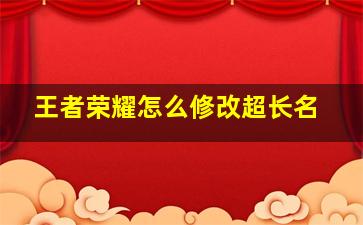 王者荣耀怎么修改超长名